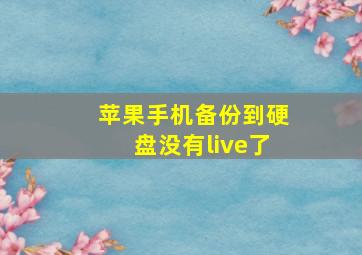 苹果手机备份到硬盘没有live了